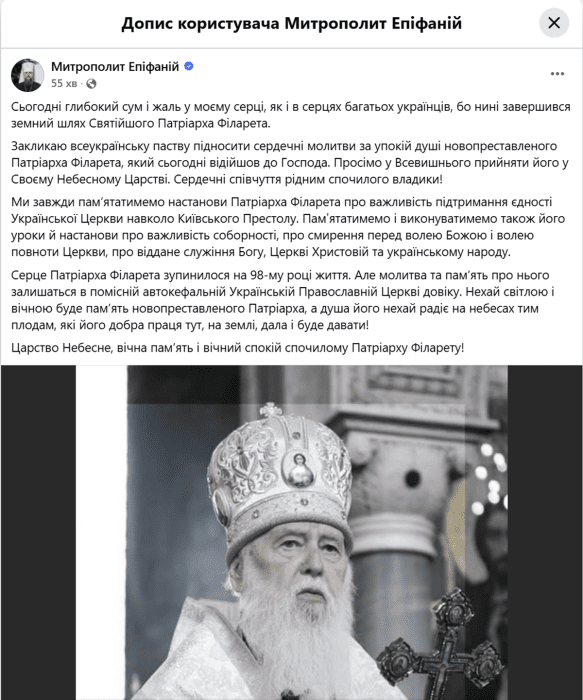 Допис користувача Митрополит Епіфаній

Митрополит Епіфаній
55 хв ·

Сьогодні глибокий сум і жаль у моєму серці, як і в серцях багатьох українців, бо нині завершився земний шлях Святійшого Патріарха Філарета.

Закликаю всеукраїнську паству підносити сердечні молитви за упокій душі новопреставленого Патріарха Філарета, який сьогодні відійшов до Господа. Просімо у Всевишнього прийняти його у Своєму Небесному Царстві. Сердечні співчуття рідним спочилого владики!

Ми завжди пам'ятатимемо настанови Патріарха Філарета про важливість підтримання єдності Української Церкви навколо Київського Престолу. Пам'ятатимемо і виконуватимемо також його уроки й настанови про важливість соборності, про смирення перед волею Божою і волею повноти Церкви, про віддане служіння Богу, Церкві Христовій та українському народу.

Серце Патріарха Філарета зупинилося на 98-му році життя. Але молитва та пам'ять про нього залишаться в помісній автокефальній Українській Православній Церкві довіку. Нехай світлою і вічною буде пам'ять новопреставленого Патріарха, а душа його нехай радіє на небесах тим плодам, які його добра праця тут, на землі, дала і буде давати!

Царство Небесне, вічна пам'ять і вічний спокій спочилому Патріарху Філарету!